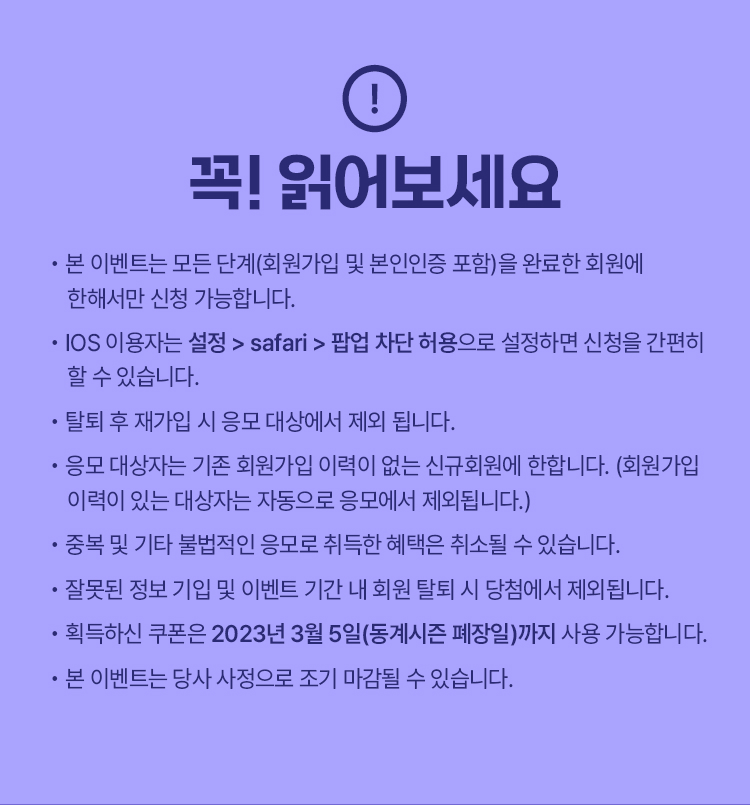 !

꼭! 읽어보세요

• 본 이벤트는 모든 단계(회원가입 및 본인인증 포함)을 완료한 회원에 한해서만 신청 가능합니다.

• IOS 이용자는 설정 > safari > 팝업 차단 허용으로 설정하면 신청을 간편히 할 수 있습니다.

• 탈퇴 후 재가입 시 응모 대상에서 제외 됩니다.

• 응모 대상자는 기존 회원가입 이력이 없는 신규회원에 한합니다. (회원가입 이력이 있는 대상자는 자동으로 응모에서 제외됩니다.)

• 중복 및 기타 불법적인 응모로 취득한 혜택은 취소될 수 있습니다.

• 잘못된 정보 기입 및 이벤트 기간 내 회원 탈퇴 시 당첨에서 제외됩니다.

• 획득하신 쿠폰은 2023년 3월 5일(동계시즌 폐장일)까지 사용 가능합니다.

• 본 이벤트는 당사 사정으로 조기 마감될 수 있습니다.